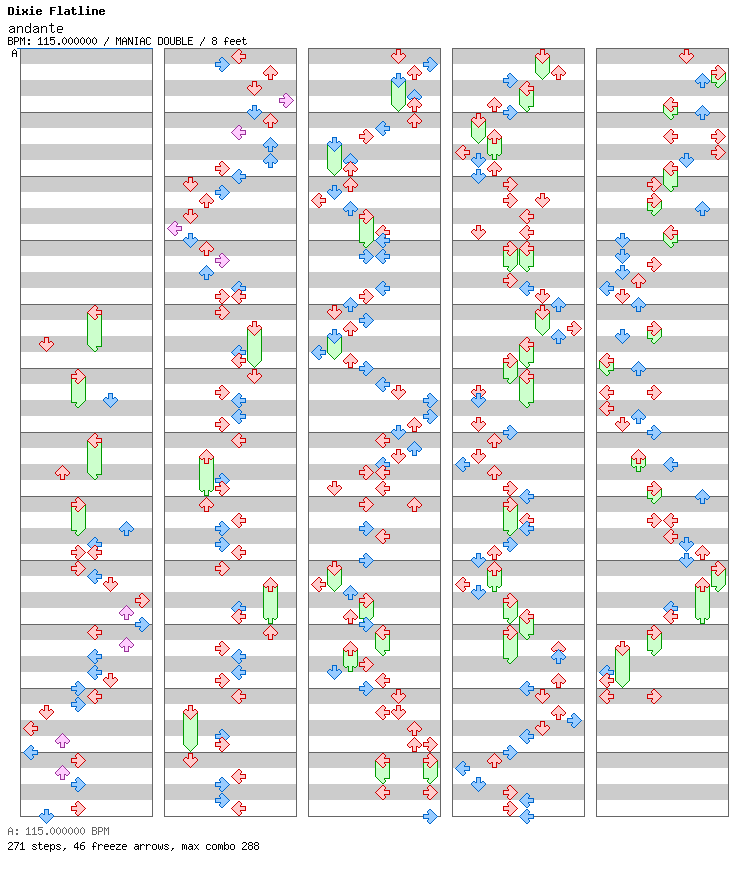 Dixie Flatline
andante
BPM: 115.000000 / MANIAC DOUBLE / 8 feet
A

A: 115.000000 BPM
271 steps, 46 freeze arrows, max combo 288